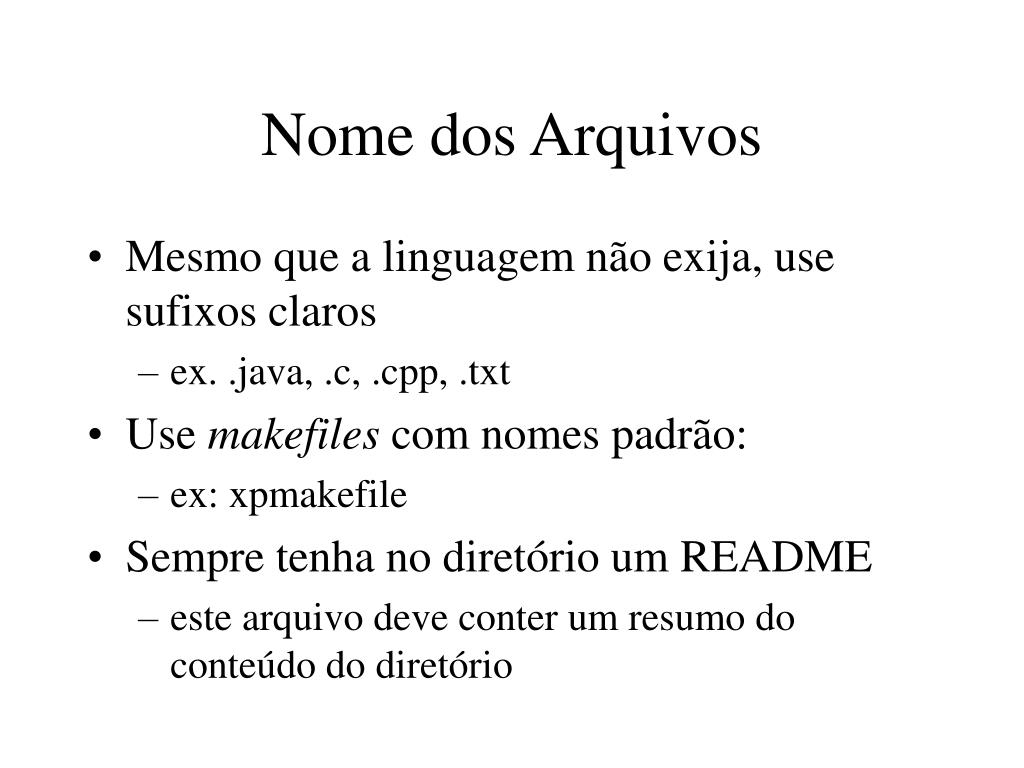 Nome dos Arquivos

• Mesmo que a linguagem não exija, use sufixos claros
– ex. .java, .c, .cpp, .txt
• Use makefiles com nomes padrão:
– ex: xpmakefile
• Sempre tenha no diretório um README
– este arquivo deve conter um resumo do conteúdo do diretório